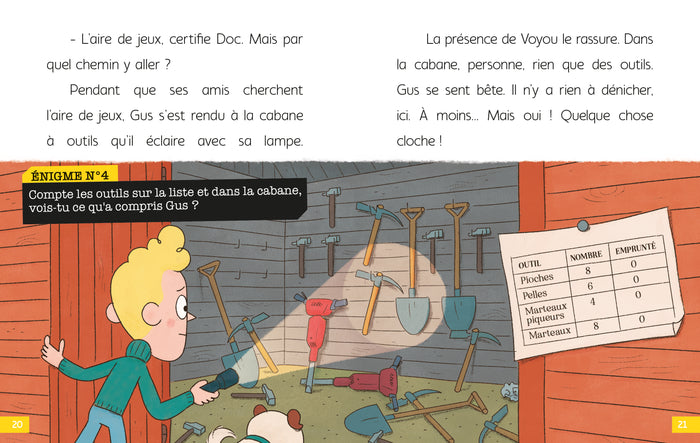 - L'aire de jeux, certifie Doc. Mais par quel chemin y aller ?

Pendant que ses amis cherchent l'aire de jeux, Gus s'est rendu à la cabane à outils qu'il éclaire avec sa lampe.

La présence de Voyou le rassure. Dans la cabane, personne, rien que des outils. Gus se sent bête. Il n'y a rien à dénicher, ici. À moins... Mais oui ! Quelque chose cloche !

ÉNIGME N°4
Compte les outils sur la liste et dans la cabane, vois-tu ce qu'a compris Gus ?

| OUTIL | NOMBRE | EMPRUNTÉ |
|---|---|---|
| Pioches | 8 | 0 |
| Pelles | 6 | 0 |
| Marteaux piqueurs | 4 | 0 |
| Marteaux | 8 | 0 |

20

21